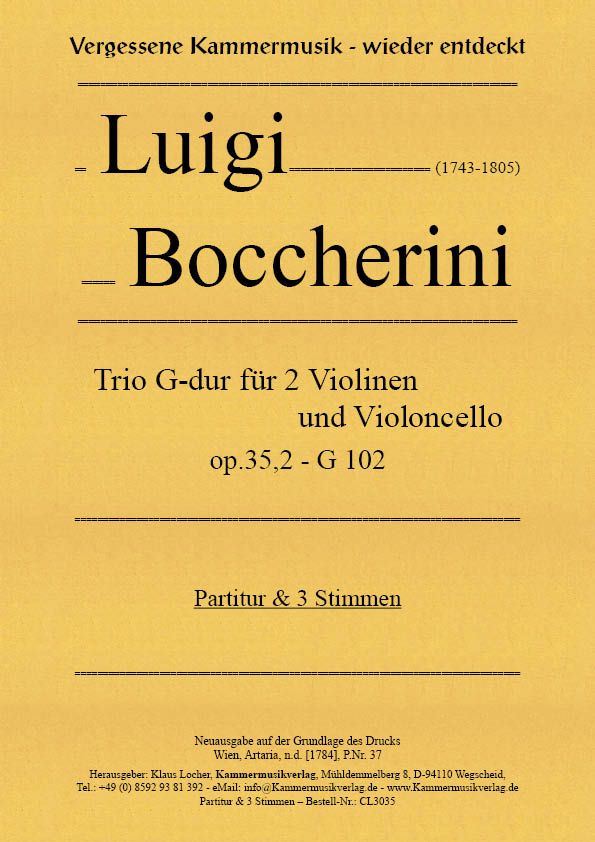 Vergessene Kammermusik - wieder entdeckt

Luigi (1743-1805)

Boccherini

Trio G-dur für 2 Violinen und Violoncello
op.35,2 - G 102

Partitur & 3 Stimmen

Neuausgabe auf der Grundlage des Drucks
Wien, Artaria, n.d. [1784], P.Nr. 37

Herausgeber: Klaus Locher, Kammermusikverlag, Mühldemmelberg 8, D-94110 Wegscheid,
Tel.: +49 (0) 8592 93 81 392 - eMail: info@Kammermusikverlag.de - www.Kammermusikverlag.de
Partitur & 3 Stimmen – Bestell-Nr.: CL3035